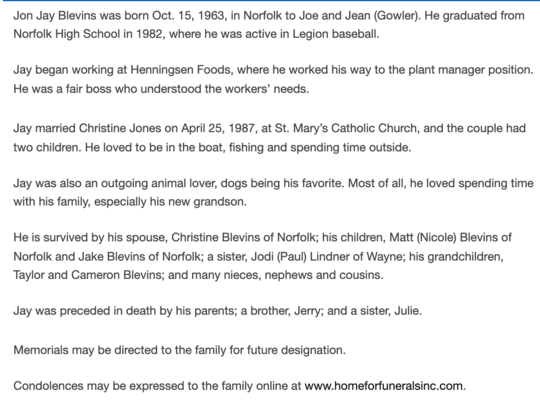 Jon Jay Blevins was born Oct. 15, 1963, in Norfolk to Joe and Jean (Gowler). He graduated from Norfolk High School in 1982, where he was active in Legion baseball.

Jay began working at Henningsen Foods, where he worked his way to the plant manager position. He was a fair boss who understood the workers' needs.

Jay married Christine Jones on April 25, 1987, at St. Mary's Catholic Church, and the couple had two children. He loved to be in the boat, fishing and spending time outside.

Jay was also an outgoing animal lover, dogs being his favorite. Most of all, he loved spending time with his family, especially his new grandson.

He is survived by his spouse, Christine Blevins of Norfolk; his children, Matt (Nicole) Blevins of Norfolk and Jake Blevins of Norfolk; a sister, Jodi (Paul) Lindner of Wayne; his grandchildren, Taylor and Cameron Blevins; and many nieces, nephews and cousins.

Jay was preceded in death by his parents; a brother, Jerry; and a sister, Julie.

Memorials may be directed to the family for future designation.

Condolences may be expressed to the family online at www.homeforfuneralsinc.com.